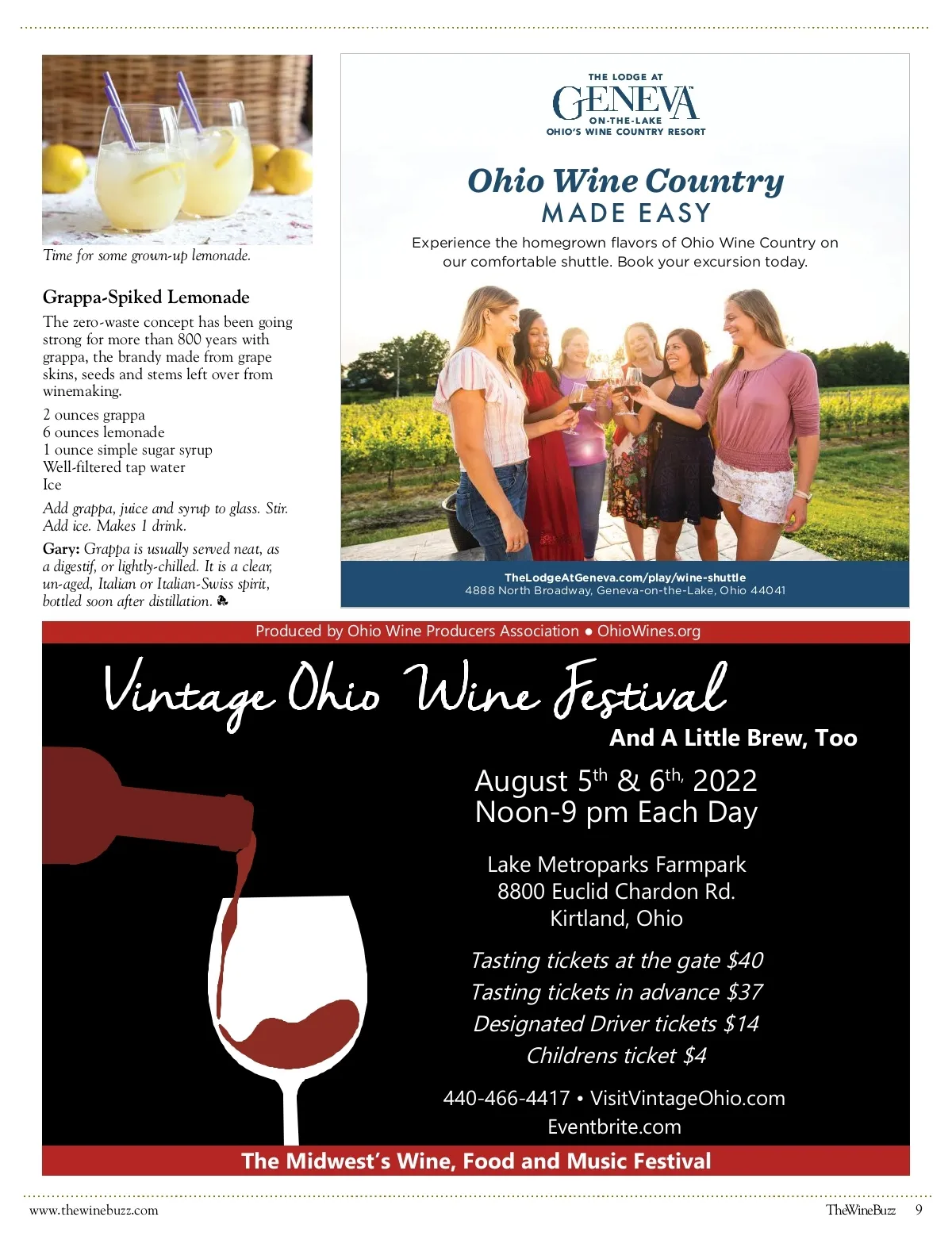 Time for some grown-up lemonade.

Grappa-Spiked Lemonade

The zero-waste concept has been going strong for more than 800 years with grappa, the brandy made from grape skins, seeds and stems left over from winemaking.

2 ounces grappa
6 ounces lemonade
1 ounce simple sugar syrup
Well-filtered tap water
Ice

Add grappa, juice and syrup to glass. Stir. Add ice. Makes 1 drink.

Gary: Grappa is usually served neat, as a digestif, or lightly-chilled. It is a clear, un-aged, Italian or Italian-Swiss spirit, bottled soon after distillation.

THE LODGE AT
GENEVA
ON-THE-LAKE
OHIO'S WINE COUNTRY RESORT

Ohio Wine Country
MADE EASY

Experience the homegrown flavors of Ohio Wine Country on our comfortable shuttle. Book your excursion today.

TheLodgeAtGeneva.com/play/wine-shuttle
4888 North Broadway, Geneva-on-the-Lake, Ohio 44041

Produced by Ohio Wine Producers Association • OhioWines.org

Vintage Ohio Wine Festival
And A Little Brew, Too

August 5th & 6th, 2022
Noon-9 pm Each Day

Lake Metroparks Farmpark
8800 Euclid Chardon Rd.
Kirtland, Ohio

Tasting tickets at the gate $40
Tasting tickets in advance $37
Designated Driver tickets $14
Childrens ticket $4

440-466-4417 • VisitVintageOhio.com
Eventbrite.com

The Midwest's Wine, Food and Music Festival

www.thewinebuzz.com

TheWineBuzz 9